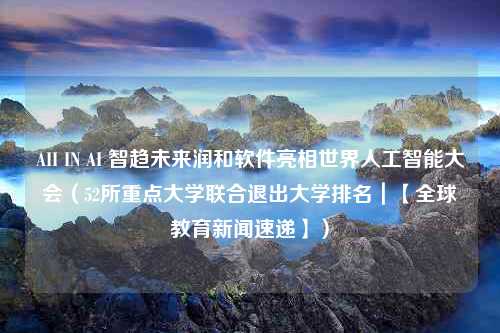 All IN AI 智趋未来润和软件亮相世界人工智能大会（52所重点大学联合退出大学排名丨【全球教育新闻速递】）